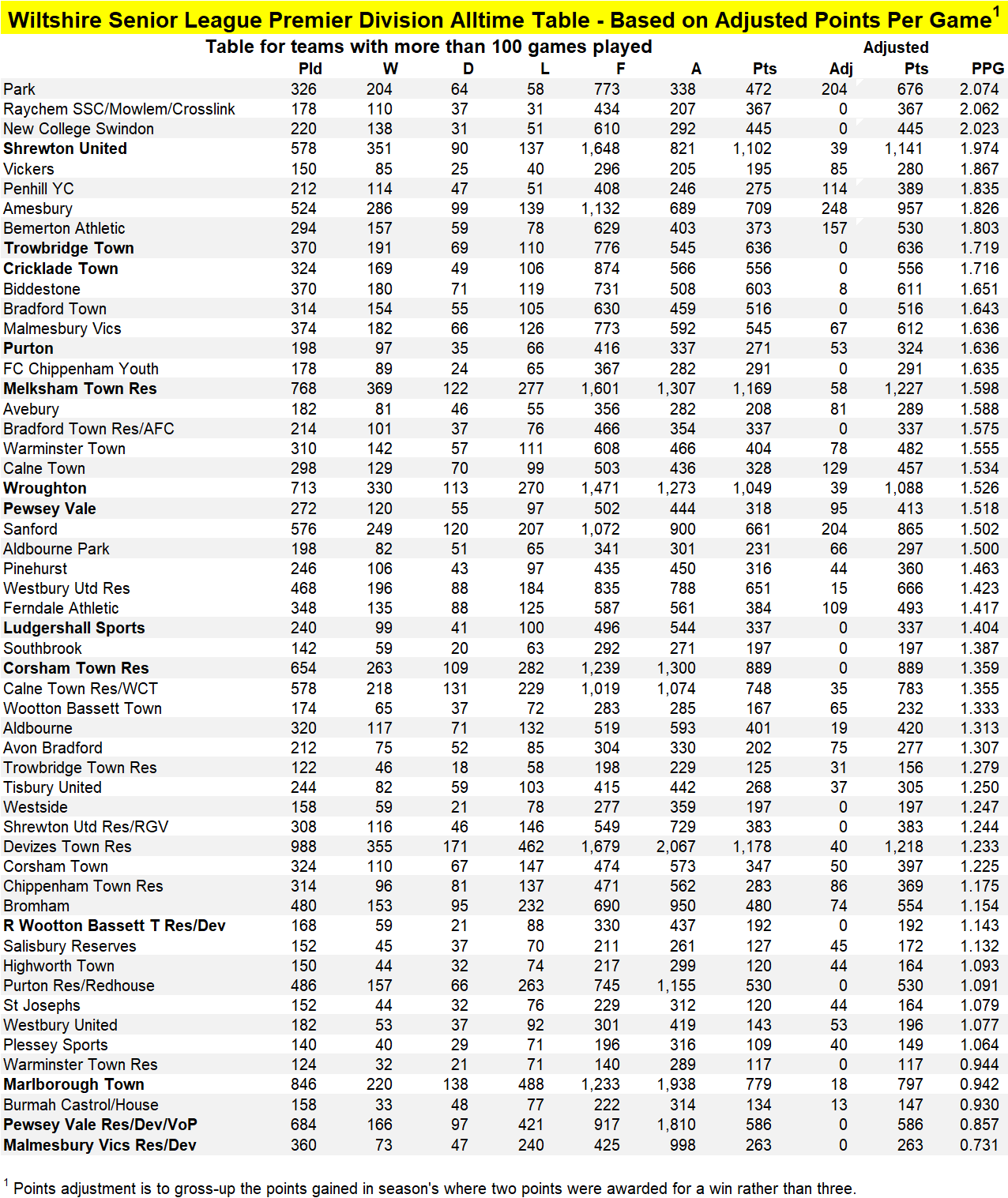 Wiltshire Senior League Premier Division Alltime Table - Based on Adjusted Points Per Game$^1$

Table for teams with more than 100 games played

| | Pld | W | D | L | F | A | Pts | Adj | Adjusted Pts | PPG |
|---|---|---|---|---|---|---|---|---|---|---|
| Park | 326 | 204 | 64 | 58 | 773 | 338 | 472 | 204 | 676 | 2.074 |
| Raychem SSC/Mowlem/Crosslink | 178 | 110 | 37 | 31 | 434 | 207 | 367 | 0 | 367 | 2.062 |
| New College Swindon | 220 | 138 | 31 | 51 | 610 | 292 | 445 | 0 | 445 | 2.023 |
| Shrewton United | 578 | 351 | 90 | 137 | 1,648 | 821 | 1,102 | 39 | 1,141 | 1.974 |
| Vickers | 150 | 85 | 25 | 40 | 296 | 205 | 195 | 85 | 280 | 1.867 |
| Penhill YC | 212 | 114 | 47 | 51 | 408 | 246 | 275 | 114 | 389 | 1.835 |
| Amesbury | 524 | 286 | 99 | 139 | 1,132 | 689 | 709 | 248 | 957 | 1.826 |
| Bemerton Athletic | 294 | 157 | 59 | 78 | 629 | 403 | 373 | 157 | 530 | 1.803 |
| Trowbridge Town | 370 | 191 | 69 | 110 | 776 | 545 | 636 | 0 | 636 | 1.719 |
| Cricklade Town | 324 | 169 | 49 | 106 | 874 | 566 | 556 | 0 | 556 | 1.716 |
| Biddestone | 370 | 180 | 71 | 119 | 731 | 508 | 603 | 8 | 611 | 1.651 |
| Bradford Town | 314 | 154 | 55 | 105 | 630 | 459 | 516 | 0 | 516 | 1.643 |
| Malmesbury Vics | 374 | 182 | 66 | 126 | 773 | 592 | 545 | 67 | 612 | 1.636 |
| Purton | 198 | 97 | 35 | 66 | 416 | 337 | 271 | 53 | 324 | 1.636 |
| FC Chippenham Youth | 178 | 89 | 24 | 65 | 367 | 282 | 291 | 0 | 291 | 1.635 |
| Melksham Town Res | 768 | 369 | 122 | 277 | 1,601 | 1,307 | 1,169 | 58 | 1,227 | 1.598 |
| Avebury | 182 | 81 | 46 | 55 | 356 | 282 | 208 | 81 | 289 | 1.588 |
| Bradford Town Res/AFC | 214 | 101 | 37 | 76 | 466 | 354 | 337 | 0 | 337 | 1.575 |
| Warminster Town | 310 | 142 | 57 | 111 | 608 | 466 | 404 | 78 | 482 | 1.555 |
| Calne Town | 298 | 129 | 70 | 99 | 503 | 436 | 328 | 129 | 457 | 1.534 |
| Wroughton | 713 | 330 | 113 | 270 | 1,471 | 1,273 | 1,049 | 39 | 1,088 | 1.526 |
| Pewsey Vale | 272 | 120 | 55 | 97 | 502 | 444 | 318 | 95 | 413 | 1.518 |
| Sanford | 576 | 249 | 120 | 207 | 1,072 | 900 | 661 | 204 | 865 | 1.502 |
| Aldbourne Park | 198 | 82 | 51 | 65 | 341 | 301 | 231 | 66 | 297 | 1.500 |
| Pinehurst | 246 | 106 | 43 | 97 | 435 | 450 | 316 | 44 | 360 | 1.463 |
| Westbury Utd Res | 468 | 196 | 88 | 184 | 835 | 788 | 651 | 15 | 666 | 1.423 |
| Ferndale Athletic | 348 | 135 | 88 | 125 | 587 | 561 | 384 | 109 | 493 | 1.417 |
| Ludgershall Sports | 240 | 99 | 41 | 100 | 496 | 544 | 337 | 0 | 337 | 1.404 |
| Southbrook | 142 | 59 | 20 | 63 | 292 | 271 | 197 | 0 | 197 | 1.387 |
| Corsham Town Res | 654 | 263 | 109 | 282 | 1,239 | 1,300 | 889 | 0 | 889 | 1.359 |
| Calne Town Res/WCT | 578 | 218 | 131 | 229 | 1,019 | 1,074 | 748 | 35 | 783 | 1.355 |
| Wootton Bassett Town | 174 | 65 | 37 | 72 | 283 | 285 | 167 | 65 | 232 | 1.333 |
| Aldbourne | 320 | 117 | 71 | 132 | 519 | 593 | 401 | 19 | 420 | 1.313 |
| Avon Bradford | 212 | 75 | 52 | 85 | 304 | 330 | 202 | 75 | 277 | 1.307 |
| Trowbridge Town Res | 122 | 46 | 18 | 58 | 198 | 229 | 125 | 31 | 156 | 1.279 |
| Tisbury United | 244 | 82 | 59 | 103 | 415 | 442 | 268 | 37 | 305 | 1.250 |
| Westside | 158 | 59 | 21 | 78 | 277 | 359 | 197 | 0 | 197 | 1.247 |
| Shrewton Utd Res/RGV | 308 | 116 | 46 | 146 | 549 | 729 | 383 | 0 | 383 | 1.244 |
| Devizes Town Res | 988 | 355 | 171 | 462 | 1,679 | 2,067 | 1,178 | 40 | 1,218 | 1.233 |
| Corsham Town | 324 | 110 | 67 | 147 | 474 | 573 | 347 | 50 | 397 | 1.225 |
| Chippenham Town Res | 314 | 96 | 81 | 137 | 471 | 562 | 283 | 86 | 369 | 1.175 |
| Bromham | 480 | 153 | 95 | 232 | 690 | 950 | 480 | 74 | 554 | 1.154 |
| R Wootton Bassett T Res/Dev | 168 | 59 | 21 | 88 | 330 | 437 | 192 | 0 | 192 | 1.143 |
| Salisbury Reserves | 152 | 45 | 37 | 70 | 211 | 261 | 127 | 45 | 172 | 1.132 |
| Highworth Town | 150 | 44 | 32 | 74 | 217 | 299 | 120 | 44 | 164 | 1.093 |
| Purton Res/Redhouse | 486 | 157 | 66 | 263 | 745 | 1,155 | 530 | 0 | 530 | 1.091 |
| St Josephs | 152 | 44 | 32 | 76 | 229 | 312 | 120 | 44 | 164 | 1.079 |
| Westbury United | 182 | 53 | 37 | 92 | 301 | 419 | 143 | 53 | 196 | 1.077 |
| Plessey Sports | 140 | 40 | 29 | 71 | 196 | 316 | 109 | 40 | 149 | 1.064 |
| Warminster Town Res | 124 | 32 | 21 | 71 | 140 | 289 | 117 | 0 | 117 | 0.944 |
| Marlborough Town | 846 | 220 | 138 | 488 | 1,233 | 1,938 | 779 | 18 | 797 | 0.942 |
| Burmah Castrol/House | 158 | 33 | 48 | 77 | 222 | 314 | 134 | 13 | 147 | 0.930 |
| Pewsey Vale Res/Dev/VoP | 684 | 166 | 97 | 421 | 917 | 1,810 | 586 | 0 | 586 | 0.857 |
| Malmesbury Vics Res/Dev | 360 | 73 | 47 | 240 | 425 | 998 | 263 | 0 | 263 | 0.731 |

$^1$ Points adjustment is to gross-up the points gained in season's where two points were awarded for a win rather than three.